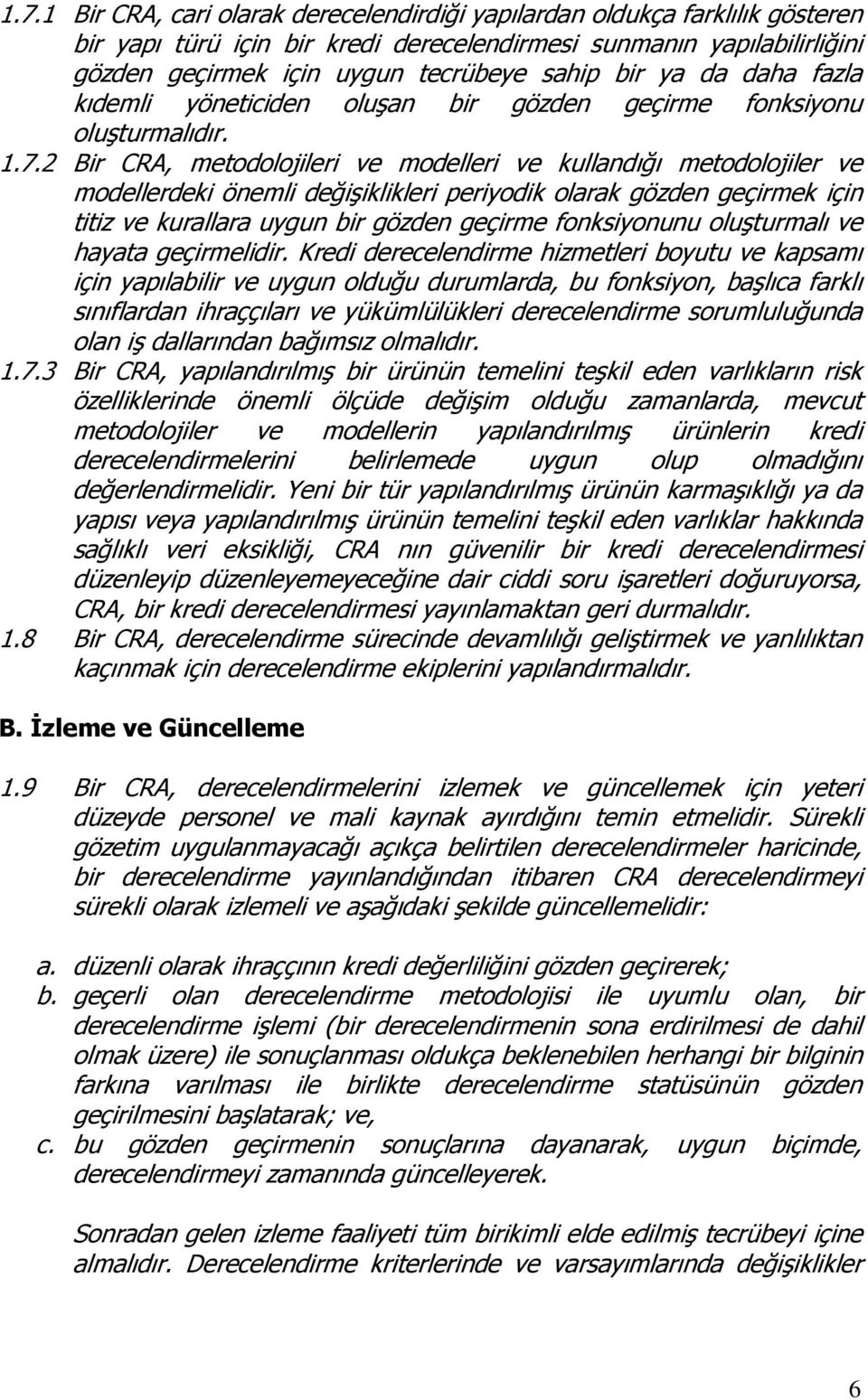 1.7.1 Bir CRA, cari olarak derecelendirdiği yapılardan oldukça farklılık gösteren bir yapı türü için bir kredi derecelendirmesi sunmanın yapılabilirliğini gözden geçirmek için uygun tecrübeye sahip bir ya da daha fazla kıdemli yöneticiden oluşan bir gözden geçirme fonksiyonu oluşturmalıdır.

1.7.2 Bir CRA, metodolojileri ve modelleri ve kullandığı metodolojiler ve modellerdeki önemli değişiklikleri periyodik olarak gözden geçirmek için titiz ve kurallara uygun bir gözden geçirme fonksiyonunu oluşturmalı ve hayata geçirmelidir. Kredi derecelendirme hizmetleri boyutu ve kapsamı için yapılabilir ve uygun olduğu durumlarda, bu fonksiyon, başlıca farklı sınıflardan ihraççıları ve yükümlülükleri derecelendirme sorumluluğunda olan iş dallarından bağımsız olmalıdır.

1.7.3 Bir CRA, yapılandırılmış bir ürünün temelini teşkil eden varlıkların risk özelliklerinde önemli ölçüde değişim olduğu zamanlarda, mevcut metodolojiler ve modellerin yapılandırılmış ürünlerin kredi derecelendirmelerini belirlemede uygun olup olmadığını değerlendirmelidir. Yeni bir tür yapılandırılmış ürünün karmaşıklığı ya da yapısı veya yapılandırılmış ürünün temelini teşkil eden varlıklar hakkında sağlıklı veri eksikliği, CRA nın güvenilir bir kredi derecelendirmesi düzenleyip düzenleyemeyeceğine dair ciddi soru işaretleri doğuruyorsa, CRA, bir kredi derecelendirmesi yayınlamaktan geri durmalıdır.

1.8 Bir CRA, derecelendirme sürecinde devamlılığı geliştirmek ve yanlılıktan kaçınmak için derecelendirme ekiplerini yapılandırmalıdır.

B. İzleme ve Güncelleme

1.9 Bir CRA, derecelendirmelerini izlemek ve güncellemek için yeteri düzeyde personel ve mali kaynak ayırdığını temin etmelidir. Sürekli gözetim uygulanmayacağı açıkça belirtilen derecelendirmeler haricinde, bir derecelendirme yayınlandığından itibaren CRA derecelendirmeyi sürekli olarak izlemeli ve aşağıdaki şekilde güncellemelidir:

a. düzenli olarak ihraççının kredi değerliliğini gözden geçirerek;
b. geçerli olan derecelendirme metodolojisi ile uyumlu olan, bir derecelendirme işlemi (bir derecelendirmenin sona erdirilmesi de dahil olmak üzere) ile sonuçlanması oldukça beklenebilen herhangi bir bilginin farkına varılması ile birlikte derecelendirme statüsünün gözden geçirilmesini başlatarak; ve,
c. bu gözden geçirmenin sonuçlarına dayanarak, uygun biçimde, derecelendirmeyi zamanında güncelleyerek.

Sonradan gelen izleme faaliyeti tüm birikimli elde edilmiş tecrübeyi içine almalıdır. Derecelendirme kriterlerinde ve varsayımlarında değişiklikler

6